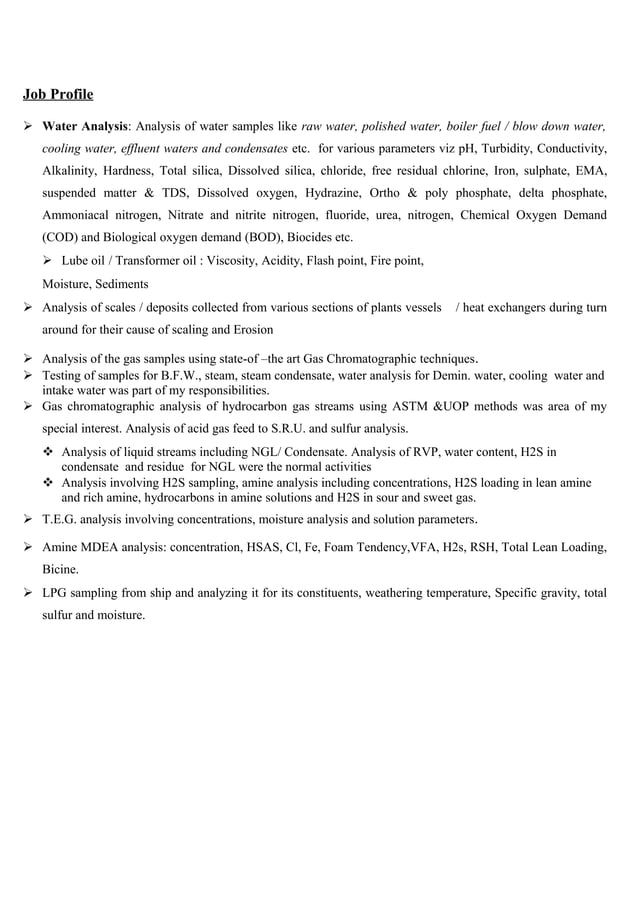 Job Profile

➢ Water Analysis: Analysis of water samples like raw water, polished water, boiler fuel / blow down water, cooling water, effluent waters and condensates etc. for various parameters viz pH, Turbidity, Conductivity, Alkalinity, Hardness, Total silica, Dissolved silica, chloride, free residual chlorine, Iron, sulphate, EMA, suspended matter & TDS, Dissolved oxygen, Hydrazine, Ortho & poly phosphate, delta phosphate, Ammoniacal nitrogen, Nitrate and nitrite nitrogen, fluoride, urea, nitrogen, Chemical Oxygen Demand (COD) and Biological oxygen demand (BOD), Biocides etc.

➢ Lube oil / Transformer oil : Viscosity, Acidity, Flash point, Fire point, Moisture, Sediments

➢ Analysis of scales / deposits collected from various sections of plants vessels / heat exchangers during turn around for their cause of scaling and Erosion

➢ Analysis of the gas samples using state-of –the art Gas Chromatographic techniques.

➢ Testing of samples for B.F.W., steam, steam condensate, water analysis for Demin. water, cooling water and intake water was part of my responsibilities.

➢ Gas chromatographic analysis of hydrocarbon gas streams using ASTM &UOP methods was area of my special interest. Analysis of acid gas feed to S.R.U. and sulfur analysis.

❖ Analysis of liquid streams including NGL/ Condensate. Analysis of RVP, water content, H2S in condensate and residue for NGL were the normal activities

❖ Analysis involving H2S sampling, amine analysis including concentrations, H2S loading in lean amine and rich amine, hydrocarbons in amine solutions and H2S in sour and sweet gas.

➢ T.E.G. analysis involving concentrations, moisture analysis and solution parameters.

➢ Amine MDEA analysis: concentration, HSAS, Cl, Fe, Foam Tendency,VFA, H2s, RSH, Total Lean Loading, Bicine.

➢ LPG sampling from ship and analyzing it for its constituents, weathering temperature, Specific gravity, total sulfur and moisture.